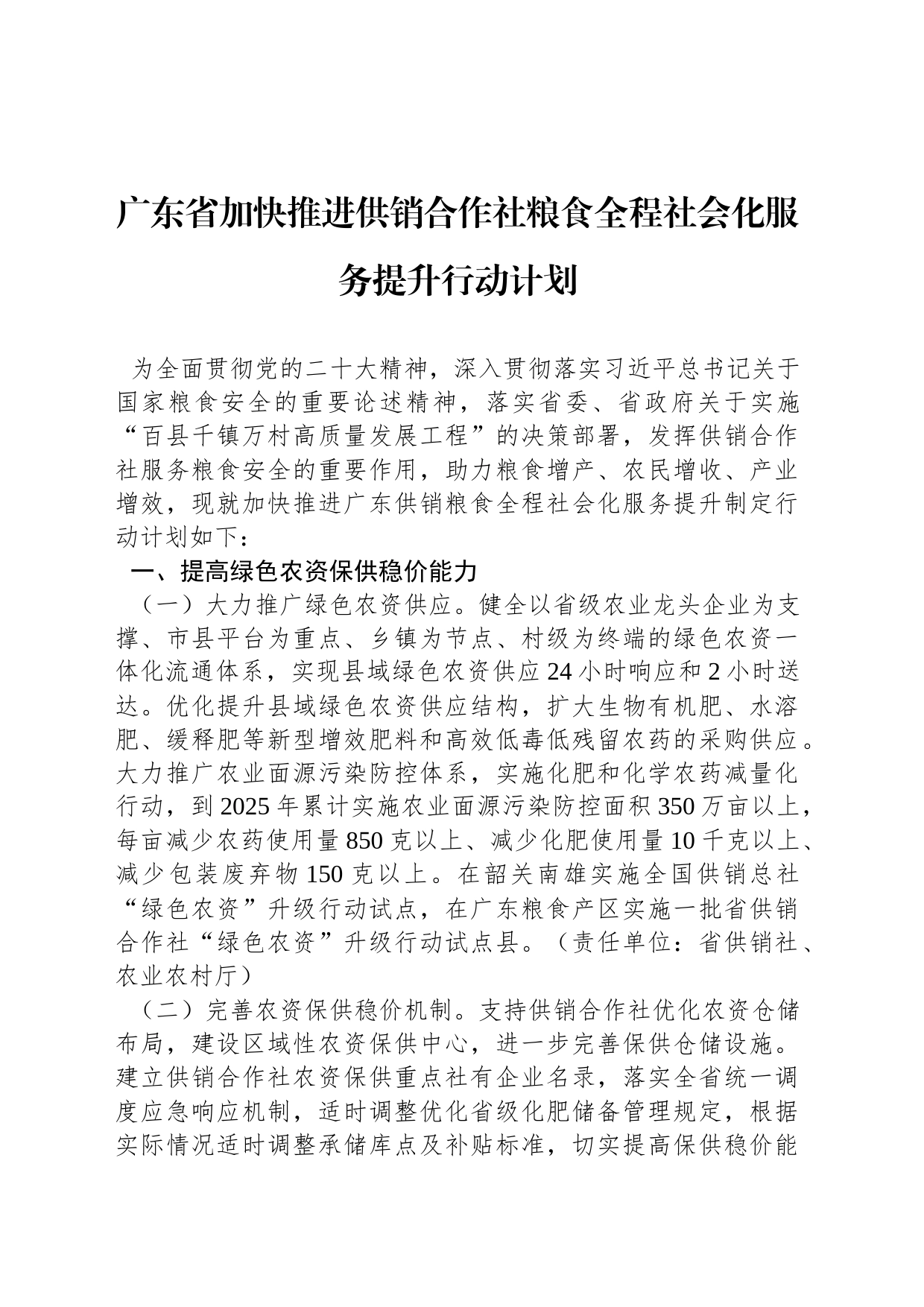 广东省加快推进供销合作社粮食全程社会化服务提升行动计划

为全面贯彻党的二十大精神，深入贯彻落实习近平总书记关于国家粮食安全的重要论述精神，落实省委、省政府关于实施“百县千镇万村高质量发展工程”的决策部署，发挥供销合作社服务粮食安全的重要作用，助力粮食增产、农民增收、产业增效，现就加快推进广东供销粮食全程社会化服务提升制定行动计划如下：

一、提高绿色农资保供稳价能力

（一）大力推广绿色农资供应。健全以省级农业龙头企业为支撑、市县平台为重点、乡镇为节点、村级为终端的绿色农资一体化流通体系，实现县域绿色农资供应24小时响应和2小时送达。优化提升县域绿色农资供应结构，扩大生物有机肥、水溶肥、缓释肥等新型增效肥料和高效低毒低残留农药的采购供应。大力推广农业面源污染防控体系，实施化肥和化学农药减量化行动，到2025年累计实施农业面源污染防控面积350万亩以上，每亩减少农药使用量850克以上、减少化肥使用量10千克以上、减少包装废弃物150克以上。在韶关南雄实施全国供销总社“绿色农资”升级行动试点，在广东粮食产区实施一批省供销合作社“绿色农资”升级行动试点县。（责任单位：省供销社、农业农村厅）

（二）完善农资保供稳价机制。支持供销合作社优化农资仓储布局，建设区域性农资保供中心，进一步完善保供仓储设施。建立供销合作社农资保供重点社有企业名录，落实全省统一调度应急响应机制，适时调整优化省级化肥储备管理规定，根据实际情况适时调整承储库点及补贴标准，切实提高保供稳价能